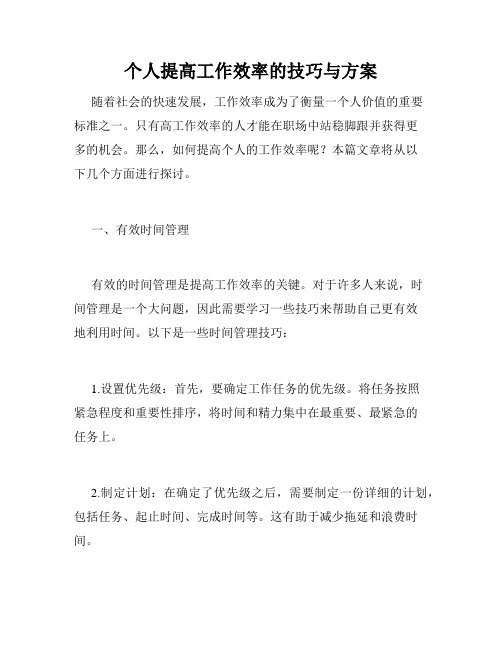 个人提高工作效率的技巧与方案

随着社会的快速发展，工作效率成为了衡量一个人价值的重要标准之一。只有高工作效率的人才能在职场中站稳脚跟并获得更多的机会。那么，如何提高个人的工作效率呢？本篇文章将从以下几个方面进行探讨。

一、有效时间管理

有效的时间管理是提高工作效率的关键。对于许多人来说，时间管理是一个大问题，因此需要学习一些技巧来帮助自己更有效地利用时间。以下是一些时间管理技巧：

1.设置优先级：首先，要确定工作任务的优先级。将任务按照紧急程度和重要性排序，将时间和精力集中在最重要、最紧急的任务上。

2.制定计划：在确定了优先级之后，需要制定一份详细的计划，包括任务、起止时间、完成时间等。这有助于减少拖延和浪费时间。